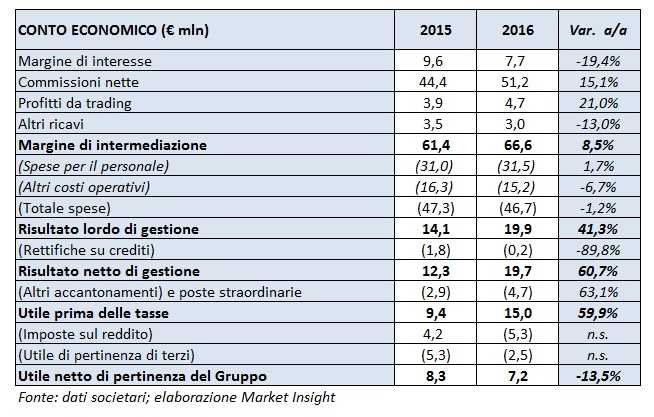 | CONTO ECONOMICO (€ mln) | 2015 | 2016 | Var. a/a |
|---|---|---|---|
| Margine di interesse | 9,6 | 7,7 | -19,4% |
| Commissioni nette | 44,4 | 51,2 | 15,1% |
| Profitti da trading | 3,9 | 4,7 | 21,0% |
| Altri ricavi | 3,5 | 3,0 | -13,0% |
| Margine di intermediazione | 61,4 | 66,6 | 8,5% |
| (Spese per il personale) | (31,0) | (31,5) | 1,7% |
| (Altri costi operativi) | (16,3) | (15,2) | -6,7% |
| (Totale spese) | (47,3) | (46,7) | -1,2% |
| Risultato lordo di gestione | 14,1 | 19,9 | 41,3% |
| (Rettifiche su crediti) | (1,8) | (0,2) | -89,8% |
| Risultato netto di gestione | 12,3 | 19,7 | 60,7% |
| (Altri accantonamenti) e poste straordinarie | (2,9) | (4,7) | 63,1% |
| Utile prima delle tasse | 9,4 | 15,0 | 59,9% |
| (Imposte sul reddito) | 4,2 | (5,3) | n.s. |
| (Utile di pertinenza di terzi) | (5,3) | (2,5) | n.s. |
| Utile netto di pertinenza del Gruppo | 8,3 | 7,2 | -13,5% |

Fonte: dati societari; elaborazione Market Insight